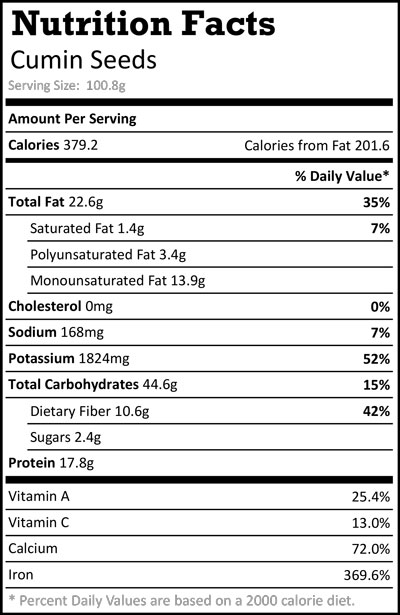 Nutrition Facts
Cumin Seeds
Serving Size: 100.8g

Amount Per Serving

Calories 379.2 Calories from Fat 201.6

% Daily Value*

Total Fat 22.6g 35%

Saturated Fat 1.4g 7%

Polyunsaturated Fat 3.4g

Monounsaturated Fat 13.9g

Cholesterol 0mg 0%

Sodium 168mg 7%

Potassium 1824mg 52%

Total Carbohydrates 44.6g 15%

Dietary Fiber 10.6g 42%

Sugars 2.4g

Protein 17.8g

Vitamin A 25.4%

Vitamin C 13.0%

Calcium 72.0%

Iron 369.6%

* Percent Daily Values are based on a 2000 calorie diet.